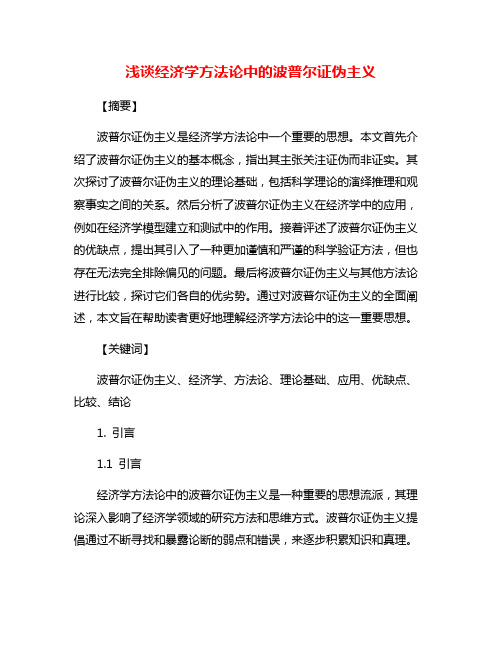 浅谈经济学方法论中的波普尔证伪主义

【摘要】

波普尔证伪主义是经济学方法论中一个重要的思想。本文首先介绍了波普尔证伪主义的基本概念，指出其主张关注证伪而非证实。其次探讨了波普尔证伪主义的理论基础，包括科学理论的演绎推理和观察事实之间的关系。然后分析了波普尔证伪主义在经济学中的应用，例如在经济学模型建立和测试中的作用。接着评述了波普尔证伪主义的优缺点，提出其引入了一种更加谨慎和严谨的科学验证方法，但也存在无法完全排除偏见的问题。最后将波普尔证伪主义与其他方法论进行比较，探讨它们各自的优劣势。通过对波普尔证伪主义的全面阐述，本文旨在帮助读者更好地理解经济学方法论中的这一重要思想。

【关键词】

波普尔证伪主义、经济学、方法论、理论基础、应用、优缺点、比较、结论

1. 引言

1.1 引言

经济学方法论中的波普尔证伪主义是一种重要的思想流派，其理论深入影响了经济学领域的研究方法和思维方式。波普尔证伪主义提倡通过不断寻找和暴露论断的弱点和错误，来逐步积累知识和真理。